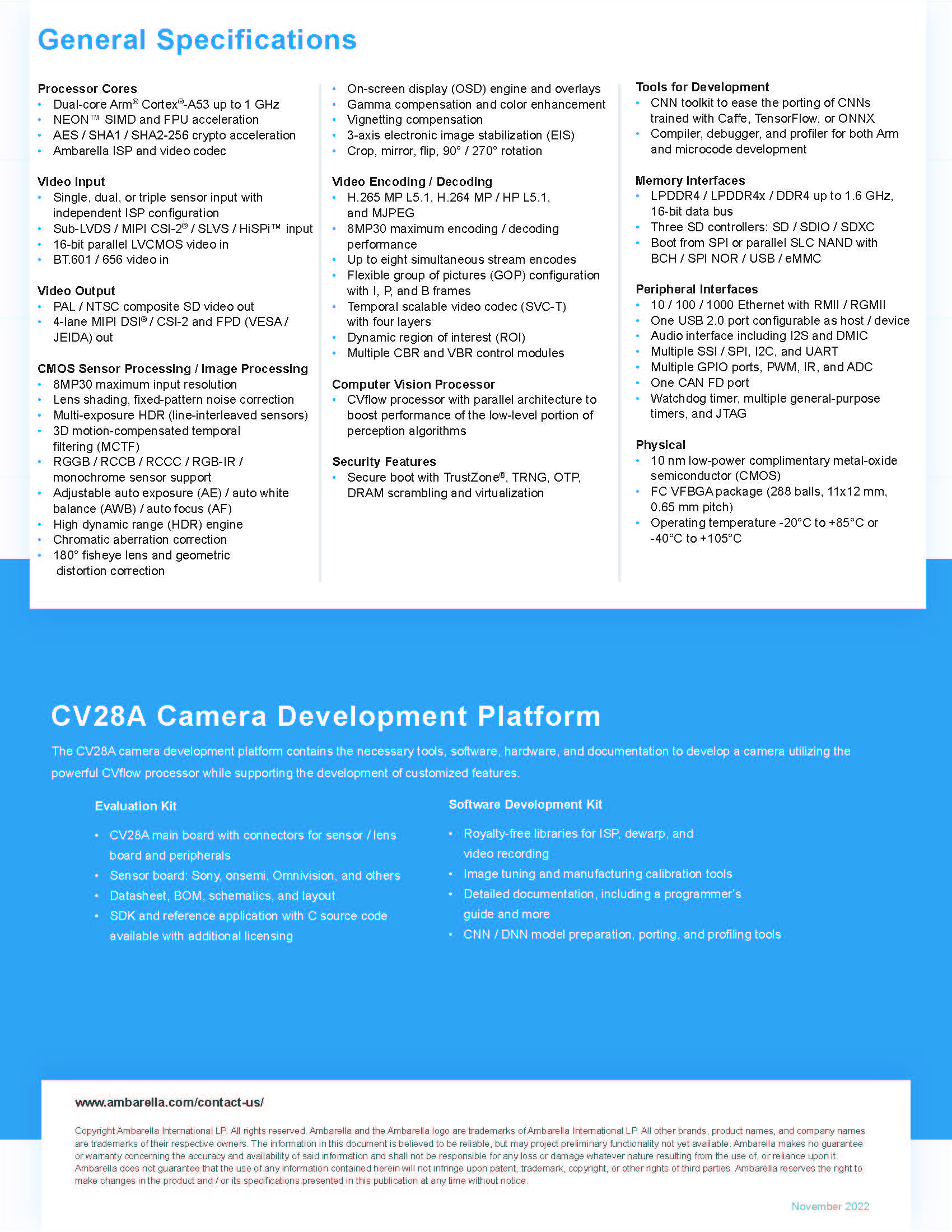 General Specifications

Processor Cores
• Dual-core Arm® Cortex®-A53 up to 1 GHz
• NEON™ SIMD and FPU acceleration
• AES / SHA1 / SHA2-256 crypto acceleration
• Ambarella ISP and video codec

Video Input
• Single, dual, or triple sensor input with independent ISP configuration
• Sub-LVDS / MIPI CSI-2® / SLVS / HiSPi™ input
• 16-bit parallel LVCMOS video in
• BT.601 / 656 video in

Video Output
• PAL / NTSC composite SD video out
• 4-lane MIPI DSI® / CSI-2 and FPD (VESA / JEIDA) out

CMOS Sensor Processing / Image Processing
• 8MP30 maximum input resolution
• Lens shading, fixed-pattern noise correction
• Multi-exposure HDR (line-interleaved sensors)
• 3D motion-compensated temporal filtering (MCTF)
• RGGB / RCCB / RCCC / RGB-IR / monochrome sensor support
• Adjustable auto exposure (AE) / auto white balance (AWB) / auto focus (AF)
• High dynamic range (HDR) engine
• Chromatic aberration correction
• 180° fisheye lens and geometric distortion correction

• On-screen display (OSD) engine and overlays
• Gamma compensation and color enhancement
• Vignetting compensation
• 3-axis electronic image stabilization (EIS)
• Crop, mirror, flip, 90° / 270° rotation

Video Encoding / Decoding
• H.265 MP L5.1, H.264 MP / HP L5.1, and MJPEG
• 8MP30 maximum encoding / decoding performance
• Up to eight simultaneous stream encodes
• Flexible group of pictures (GOP) configuration with I, P, and B frames
• Temporal scalable video codec (SVC-T) with four layers
• Dynamic region of interest (ROI)
• Multiple CBR and VBR control modules

Computer Vision Processor
• CVflow processor with parallel architecture to boost performance of the low-level portion of perception algorithms

Security Features
• Secure boot with TrustZone®, TRNG, OTP, DRAM scrambling and virtualization

Tools for Development
• CNN toolkit to ease the porting of CNNs trained with Caffe, TensorFlow, or ONNX
• Compiler, debugger, and profiler for both Arm and microcode development

Memory Interfaces
• LPDDR4 / LPDDR4x / DDR4 up to 1.6 GHz, 16-bit data bus
• Three SD controllers: SD / SDIO / SDXC
• Boot from SPI or parallel SLC NAND with BCH / SPI NOR / USB / eMMC

Peripheral Interfaces
• 10 / 100 / 1000 Ethernet with RMII / RGMII
• One USB 2.0 port configurable as host / device
• Audio interface including I2S and DMIC
• Multiple SSI / SPI, I2C, and UART
• Multiple GPIO ports, PWM, IR, and ADC
• One CAN FD port
• Watchdog timer, multiple general-purpose timers, and JTAG

Physical
• 10 nm low-power complimentary metal-oxide semiconductor (CMOS)
• FC VFBGA package (288 balls, 11x12 mm, 0.65 mm pitch)
• Operating temperature -20°C to +85°C or -40°C to +105°C

CV28A Camera Development Platform

The CV28A camera development platform contains the necessary tools, software, hardware, and documentation to develop a camera utilizing the powerful CVflow processor while supporting the development of customized features.

Evaluation Kit
• CV28A main board with connectors for sensor / lens board and peripherals
• Sensor board: Sony, onsemi, Omnivision, and others
• Datasheet, BOM, schematics, and layout
• SDK and reference application with C source code available with additional licensing

Software Development Kit
• Royalty-free libraries for ISP, dewarp, and video recording
• Image tuning and manufacturing calibration tools
• Detailed documentation, including a programmer's guide and more
• CNN / DNN model preparation, porting, and profiling tools

www.ambarella.com/contact-us/

Copyright Ambarella International LP. All rights reserved. Ambarella and the Ambarella logo are trademarks of Ambarella International LP. All other brands, product names, and company names are trademarks of their respective owners. The information in this document is believed to be reliable, but may project preliminary functionality not yet available. Ambarella makes no guarantee or warranty concerning the accuracy and availability of said information and shall not be responsible for any loss or damage whatever nature resulting from the use of, or reliance upon it. Ambarella does not guarantee that the use of any information contained herein will not infringe upon patent, trademark, copyright, or other rights of third parties. Ambarella reserves the right to make changes in the product and / or its specifications presented in this publication at any time without notice.

November 2022